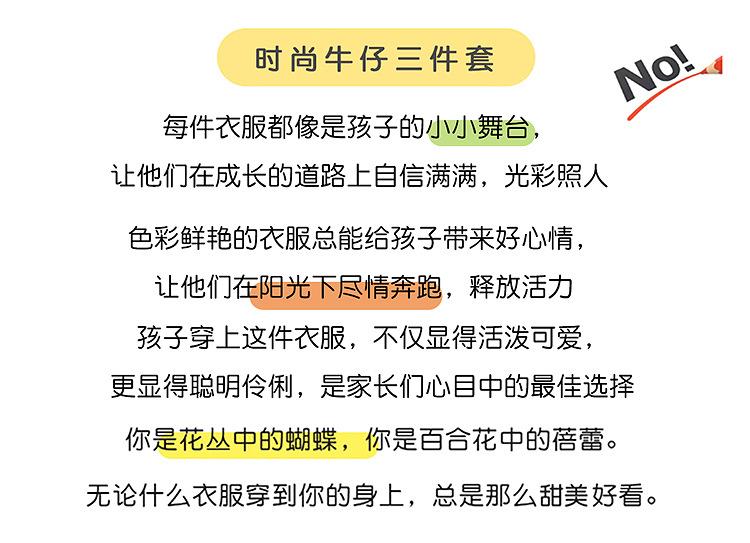 时尚牛仔三件套

No!

每件衣服都像是孩子的小小舞台，

让他们在成长的道路上自信满满，光彩照人

色彩鲜艳的衣服总能给孩子带来好心情，

让他们在阳光下尽情奔跑，释放活力

孩子穿上这件衣服，不仅显得活泼可爱，

更显得聪明伶俐，是家长们心目中的最佳选择

你是花丛中的蝴蝶，你是百合花中的蓓蕾。

无论什么衣服穿到你的身上，总是那么甜美好看。